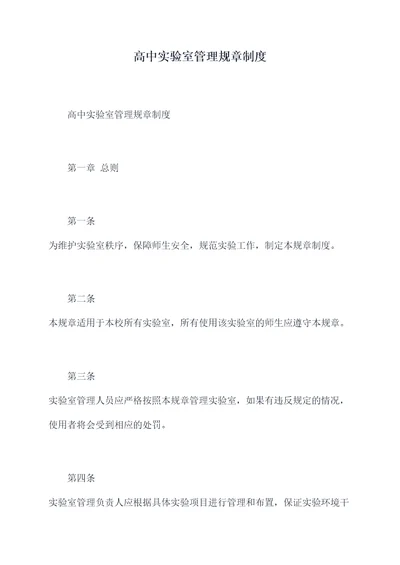 高中实验室管理规章制度

高中实验室管理规章制度

第一章 总则

第一条

为维护实验室秩序，保障师生安全，规范实验工作，制定本规章制度。

第二条

本规章适用于本校所有实验室，所有使用该实验室的师生应遵守本规章。

第三条

实验室管理人员应严格按照本规章管理实验室，如果有违反规定的情况，使用者将会受到相应的处罚。

第四条

实验室管理负责人应根据具体实验项目进行管理和布置，保证实验环境干